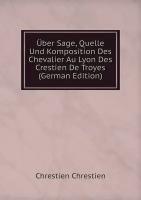 Über Sage, Quelle Und Komposition Des Chevalier Au Lyon Des Crestien De Troyes (German Edition)

Chrestien Chrestien